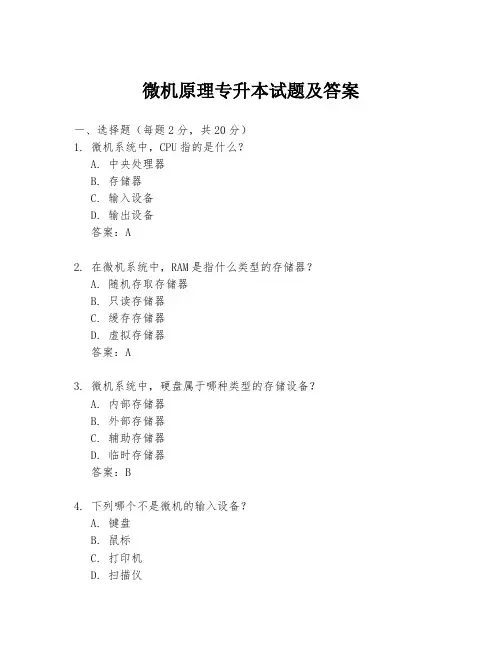 微机原理专升本试题及答案

一、选择题（每题 2 分，共 20 分）

1. 微机系统中，CPU 指的是什么？
A. 中央处理器
B. 存储器
C. 输入设备
D. 输出设备
答案：A

2. 在微机系统中，RAM 是指什么类型的存储器？
A. 随机存取存储器
B. 只读存储器
C. 缓存存储器
D. 虚拟存储器
答案：A

3. 微机系统中，硬盘属于哪种类型的存储设备？
A. 内部存储器
B. 外部存储器
C. 辅助存储器
D. 临时存储器
答案：B

4. 下列哪个不是微机的输入设备？
A. 键盘
B. 鼠标
C. 打印机
D. 扫描仪